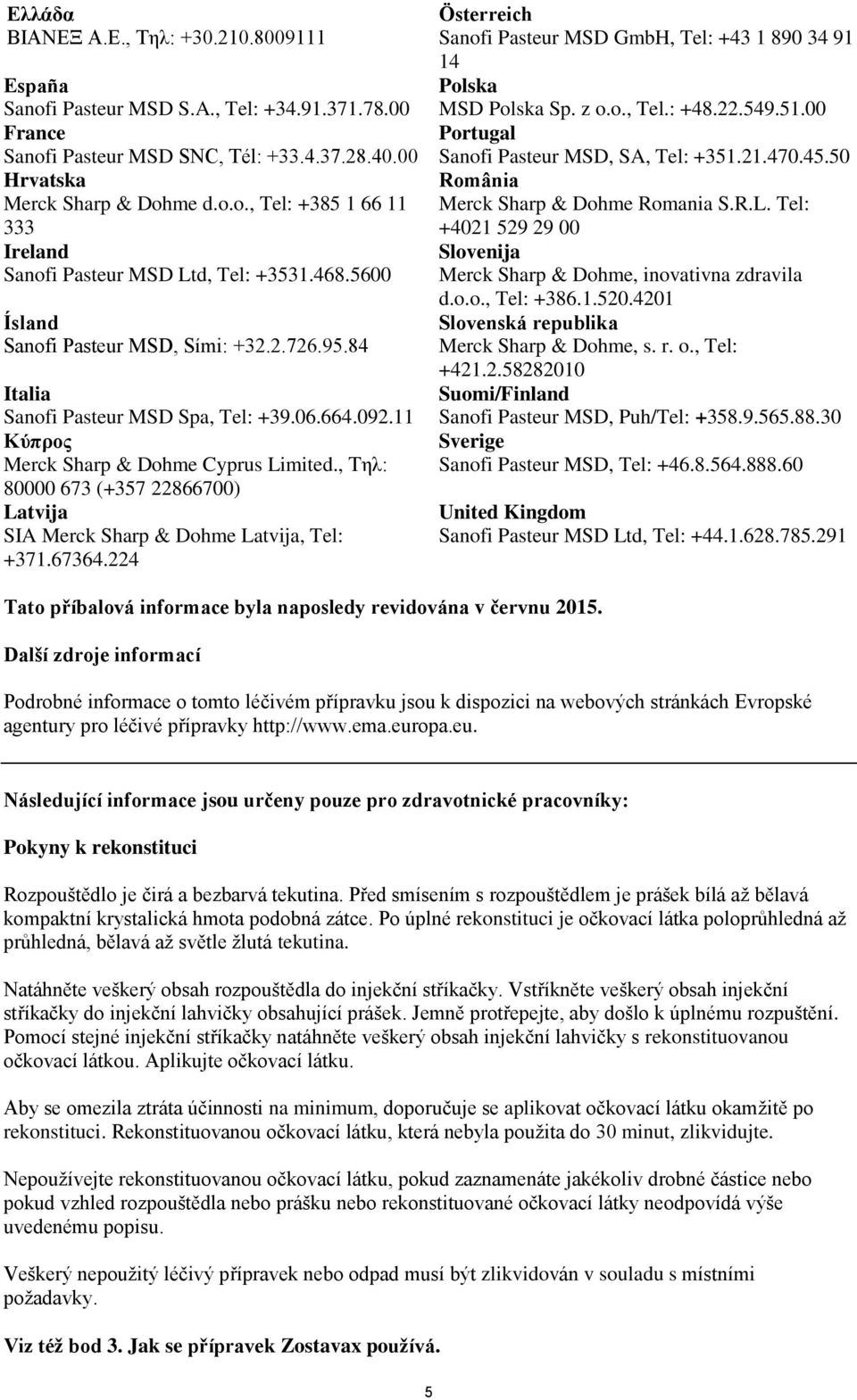 Ελλάδα
ΒΙΑΝΕΞ Α.Ε., Τηλ: +30.210.8009111

España
Sanofi Pasteur MSD S.A., Tel: +34.91.371.78.00

France
Sanofi Pasteur MSD SNC, Tél: +33.4.37.28.40.00

Hrvatska
Merck Sharp & Dohme d.o.o., Tel: +385 1 66 11 333

Ireland
Sanofi Pasteur MSD Ltd, Tel: +3531.468.5600

Ísland
Sanofi Pasteur MSD, Sími: +32.2.726.95.84

Italia
Sanofi Pasteur MSD Spa, Tel: +39.06.664.092.11

Κύπρος
Merck Sharp & Dohme Cyprus Limited., Τηλ: 80000 673 (+357 22866700)

Latvija
SIA Merck Sharp & Dohme Latvija, Tel: +371.67364.224

Österreich
Sanofi Pasteur MSD GmbH, Tel: +43 1 890 34 91 14

Polska
MSD Polska Sp. z o.o., Tel.: +48.22.549.51.00

Portugal
Sanofi Pasteur MSD, SA, Tel: +351.21.470.45.50

România
Merck Sharp & Dohme Romania S.R.L. Tel: +4021 529 29 00

Slovenija
Merck Sharp & Dohme, inovativna zdravila d.o.o., Tel: +386.1.520.4201

Slovenská republika
Merck Sharp & Dohme, s. r. o., Tel: +421.2.58282010

Suomi/Finland
Sanofi Pasteur MSD, Puh/Tel: +358.9.565.88.30

Sverige
Sanofi Pasteur MSD, Tel: +46.8.564.888.60

United Kingdom
Sanofi Pasteur MSD Ltd, Tel: +44.1.628.785.291

Tato příbalová informace byla naposledy revidována v červnu 2015.

Další zdroje informací

Podrobné informace o tomto léčivém přípravku jsou k dispozici na webových stránkách Evropské agentury pro léčivé přípravky http://www.ema.europa.eu.

Následující informace jsou určeny pouze pro zdravotnické pracovníky:

Pokyny k rekonstituci

Rozpouštědlo je čirá a bezbarvá tekutina. Před smísením s rozpouštědlem je prášek bílá až bělavá kompaktní krystalická hmota podobná zátce. Po úplné rekonstituci je očkovací látka poloprůhledná až průhledná, bělavá až světle žlutá tekutina.

Natáhněte veškerý obsah rozpouštědla do injekční stříkačky. Vstříkněte veškerý obsah injekční stříkačky do injekční lahvičky obsahující prášek. Jemně protřepejte, aby došlo k úplnému rozpuštění. Pomocí stejné injekční stříkačky natáhněte veškerý obsah injekční lahvičky s rekonstituovanou očkovací látkou. Aplikujte očkovací látku.

Aby se omezila ztráta účinnosti na minimum, doporučuje se aplikovat očkovací látku okamžitě po rekonstituci. Rekonstituovanou očkovací látku, která nebyla použita do 30 minut, zlikvidujte.

Nepoužívejte rekonstituovanou očkovací látku, pokud zaznamenáte jakékoliv drobné částice nebo pokud vzhled rozpouštědla nebo prášku nebo rekonstituované očkovací látky neodpovídá výše uvedenému popisu.

Veškerý nepoužitý léčivý přípravek nebo odpad musí být zlikvidován v souladu s místními požadavky.

Viz též bod 3. Jak se přípravek Zostavax používá.

5